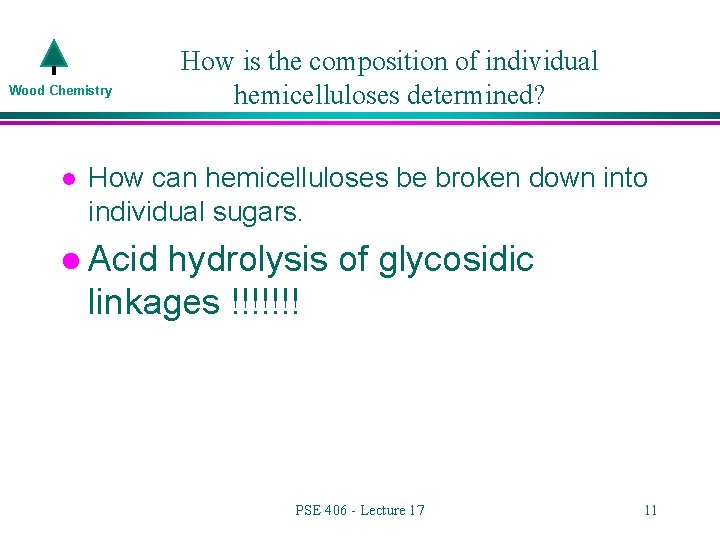 Wood Chemistry

How is the composition of individual hemicelluloses determined?

• How can hemicelluloses be broken down into individual sugars.

• Acid hydrolysis of glycosidic linkages !!!!!!!

PSE 406 - Lecture 17

11